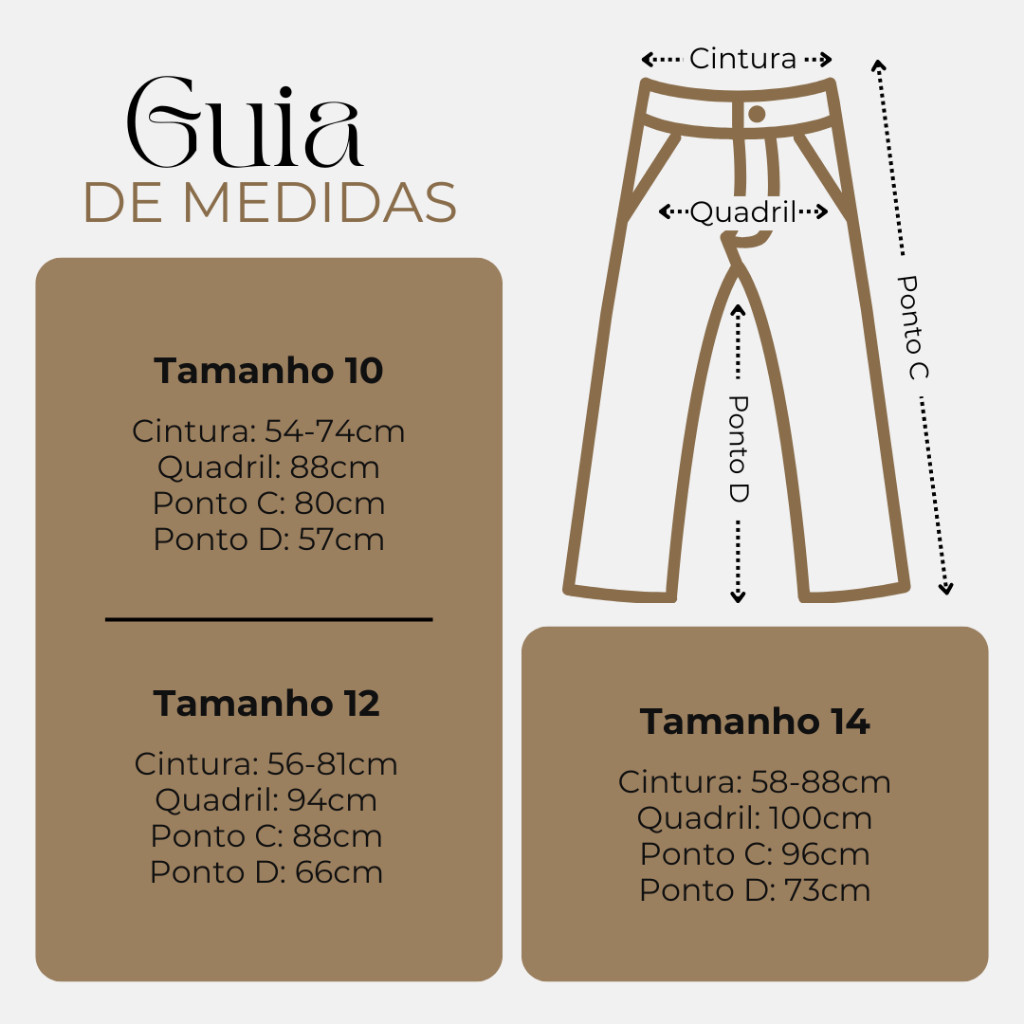 Guia
DE MEDIDAS

Cintura

Quadril

Ponto C

Ponto D

Tamanho 10

Cintura: 54-74cm
Quadril: 88cm
Ponto C: 80cm
Ponto D: 57cm

Tamanho 12

Cintura: 56-81cm
Quadril: 94cm
Ponto C: 88cm
Ponto D: 66cm

Tamanho 14

Cintura: 58-88cm
Quadril: 100cm
Ponto C: 96cm
Ponto D: 73cm